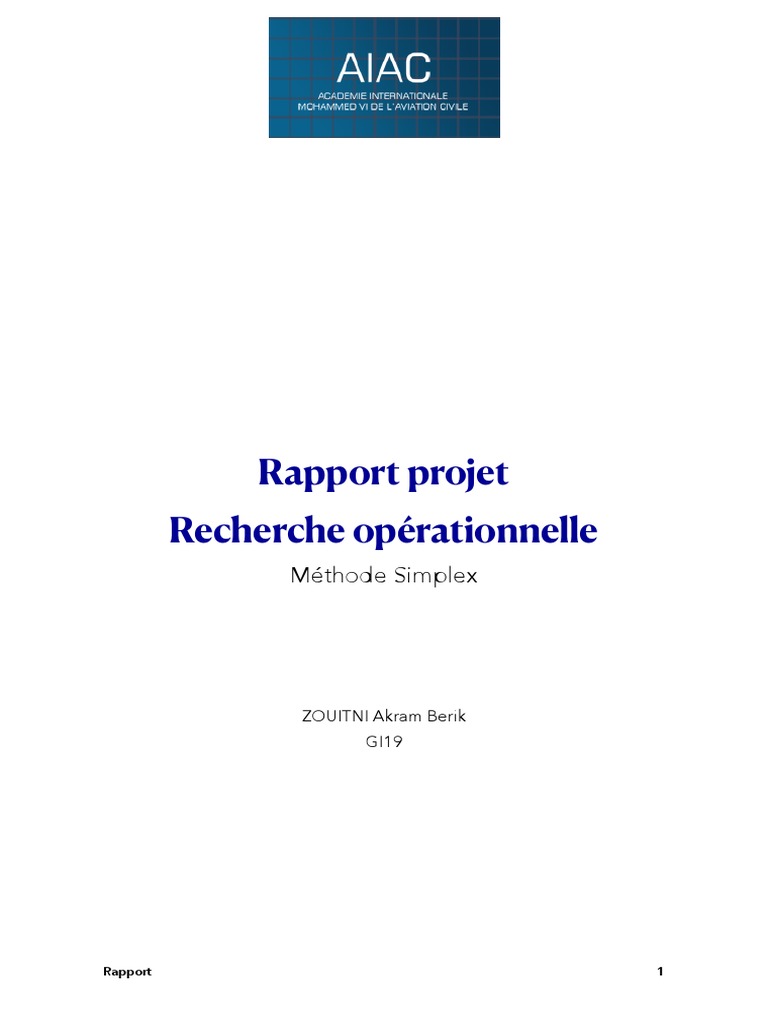 AIAC
ACADEMIE INTERNATIONALE
MOHAMMED VI DE L'AVIATION CIVILE

Rapport projet
Recherche opérationnelle

Méthode Simplex

ZOUITNI Akram Berik
GI19

Rapport 1